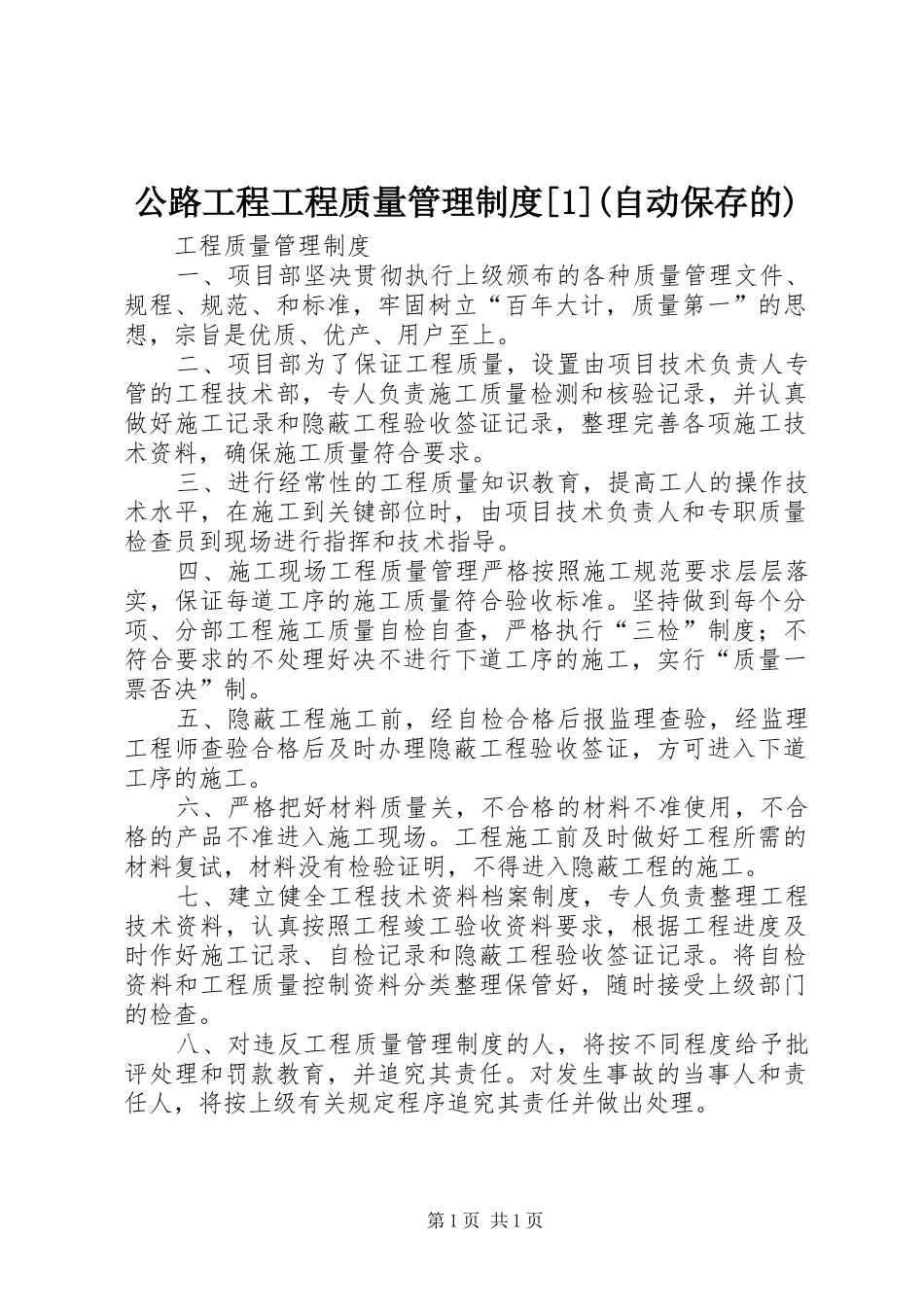 公路工程工程质量管理制度[1](自动保存的)

工程质量管理制度

一、项目部坚决贯彻执行上级颁布的各种质量管理文件、规程、规范、和标准，牢固树立“百年大计，质量第一”的思想，宗旨是优质、优产、用户至上。

二、项目部为了保证工程质量，设置由项目技术负责人专管的工程技术部，专人负责施工质量检测和核验记录，并认真做好施工记录和隐蔽工程验收签证记录，整理完善各项施工技术资料，确保施工质量符合要求。

三、进行经常性的工程质量知识教育，提高工人的操作技术水平，在施工到关键部位时，由项目技术负责人和专职质量检查员到现场进行指挥和技术指导。

四、施工现场工程质量管理严格按照施工规范要求层层落实，保证每道工序的施工质量符合验收标准。坚持做到每个分项、分部工程施工质量自检自查，严格执行“三检”制度；不符合要求的不处理好决不进行下道工序的施工，实行“质量一票否决”制。

五、隐蔽工程施工前，经自检合格后报监理查验，经监理工程师查验合格后及时办理隐蔽工程验收签证，方可进入下道工序的施工。

六、严格把好材料质量关，不合格的材料不准使用，不合格的产品不准进入施工现场。工程施工前及时做好工程所需的材料复试，材料没有检验证明，不得进入隐蔽工程的施工。

七、建立健全工程技术资料档案制度，专人负责整理工程技术资料，认真按照工程竣工验收资料要求，根据工程进度及时作好施工记录、自检记录和隐蔽工程验收签证记录。将自检资料和工程质量控制资料分类整理保管好，随时接受上级部门的检查。

八、对违反工程质量管理制度的人，将按不同程度给予批评处理和罚款教育，并追究其责任。对发生事故的当事人和责任人，将按上级有关规定程序追究其责任并做出处理。

第1页 共1页